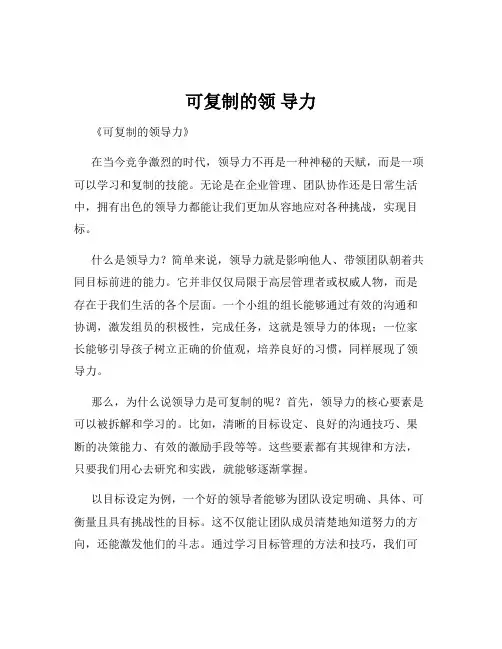 可复制的领 导力

《可复制的领导力》

在当今竞争激烈的时代，领导力不再是一种神秘的天赋，而是一项可以学习和复制的技能。无论是在企业管理、团队协作还是日常生活中，拥有出色的领导力都能让我们更加从容地应对各种挑战，实现目标。

什么是领导力？简单来说，领导力就是影响他人、带领团队朝着共同目标前进的能力。它并非仅仅局限于高层管理者或权威人物，而是存在于我们生活的各个层面。一个小组的组长能够通过有效的沟通和协调，激发组员的积极性，完成任务，这就是领导力的体现；一位家长能够引导孩子树立正确的价值观，培养良好的习惯，同样展现了领导力。

那么，为什么说领导力是可复制的呢？首先，领导力的核心要素是可以被拆解和学习的。比如，清晰的目标设定、良好的沟通技巧、果断的决策能力、有效的激励手段等等。这些要素都有其规律和方法，只要我们用心去研究和实践，就能够逐渐掌握。

以目标设定为例，一个好的领导者能够为团队设定明确、具体、可衡量且具有挑战性的目标。这不仅能让团队成员清楚地知道努力的方向，还能激发他们的斗志。通过学习目标管理的方法和技巧，我们可